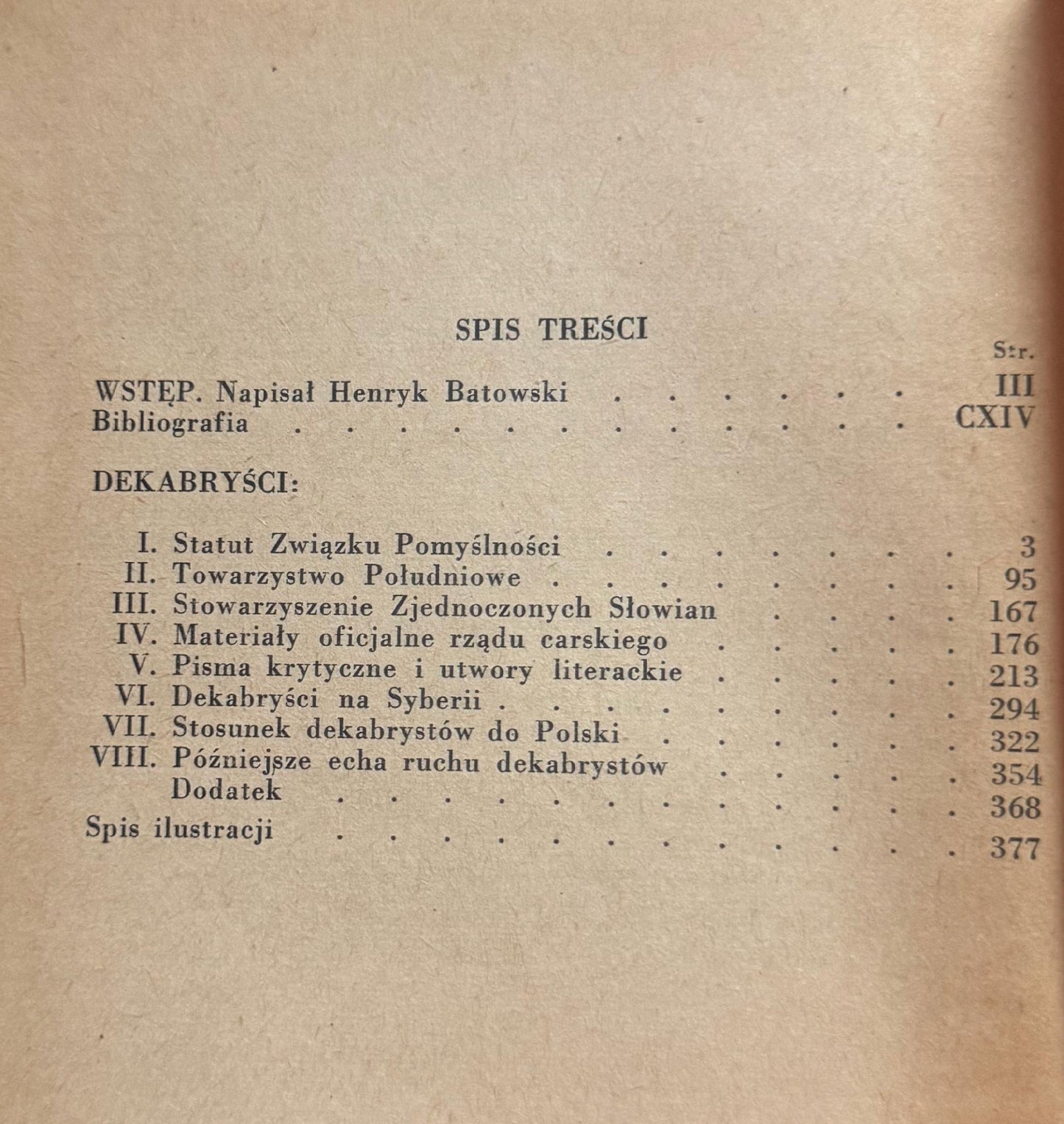 SPIS TREŚCI

Str.

WSTĘP. Napisał Henryk Batowski III
Bibliografia CXIV

DEKABRYŚCI:

I. Statut Związku Pomyślności 3
II. Towarzystwo Południowe 95
III. Stowarzyszenie Zjednoczonych Słowian 167
IV. Materiały oficjalne rządu carskiego 176
V. Pisma krytyczne i utwory literackie 213
VI. Dekabryści na Syberii 294
VII. Stosunek dekabrystów do Polski 322
VIII. Późniejsze echa ruchu dekabrystów 354
Dodatek 368
Spis ilustracji 377